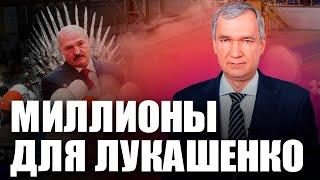 МИЛЛИОНЫ
ДЛЯ ЛУКАШЕНКО